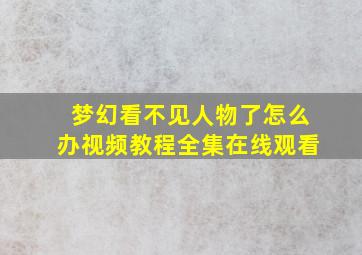 梦幻看不见人物了怎么办视频教程全集在线观看